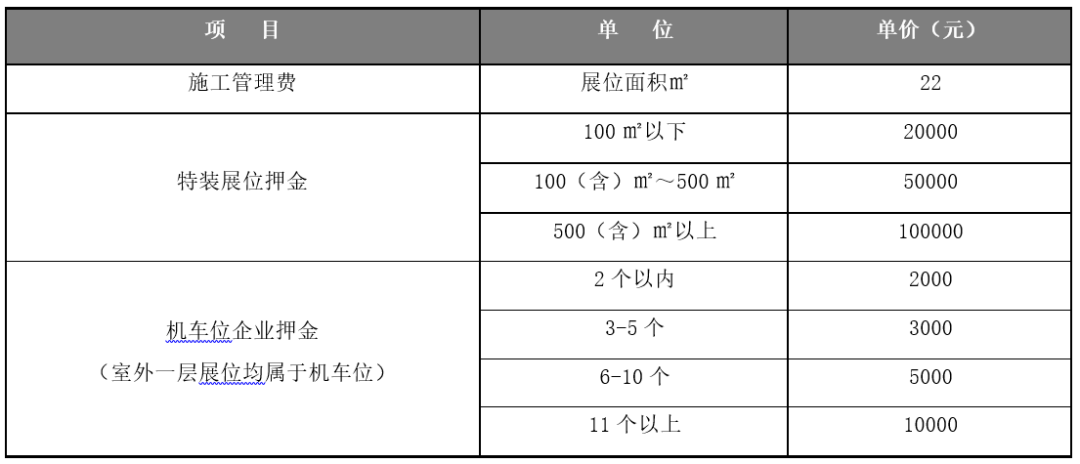 | 项　目 | 单　位 | 单价（元） |
|---|---|---|
| 施工管理费 | 展位面积㎡ | 22 |
| 特装展位押金 | 100 ㎡以下 | 20000 |
| | 100（含）㎡～500 ㎡ | 50000 |
| | 500（含）㎡以上 | 100000 |
| 机车位企业押金（室外一层展位均属于机车位） | 2 个以内 | 2000 |
| | 3-5 个 | 3000 |
| | 6-10 个 | 5000 |
| | 11 个以上 | 10000 |